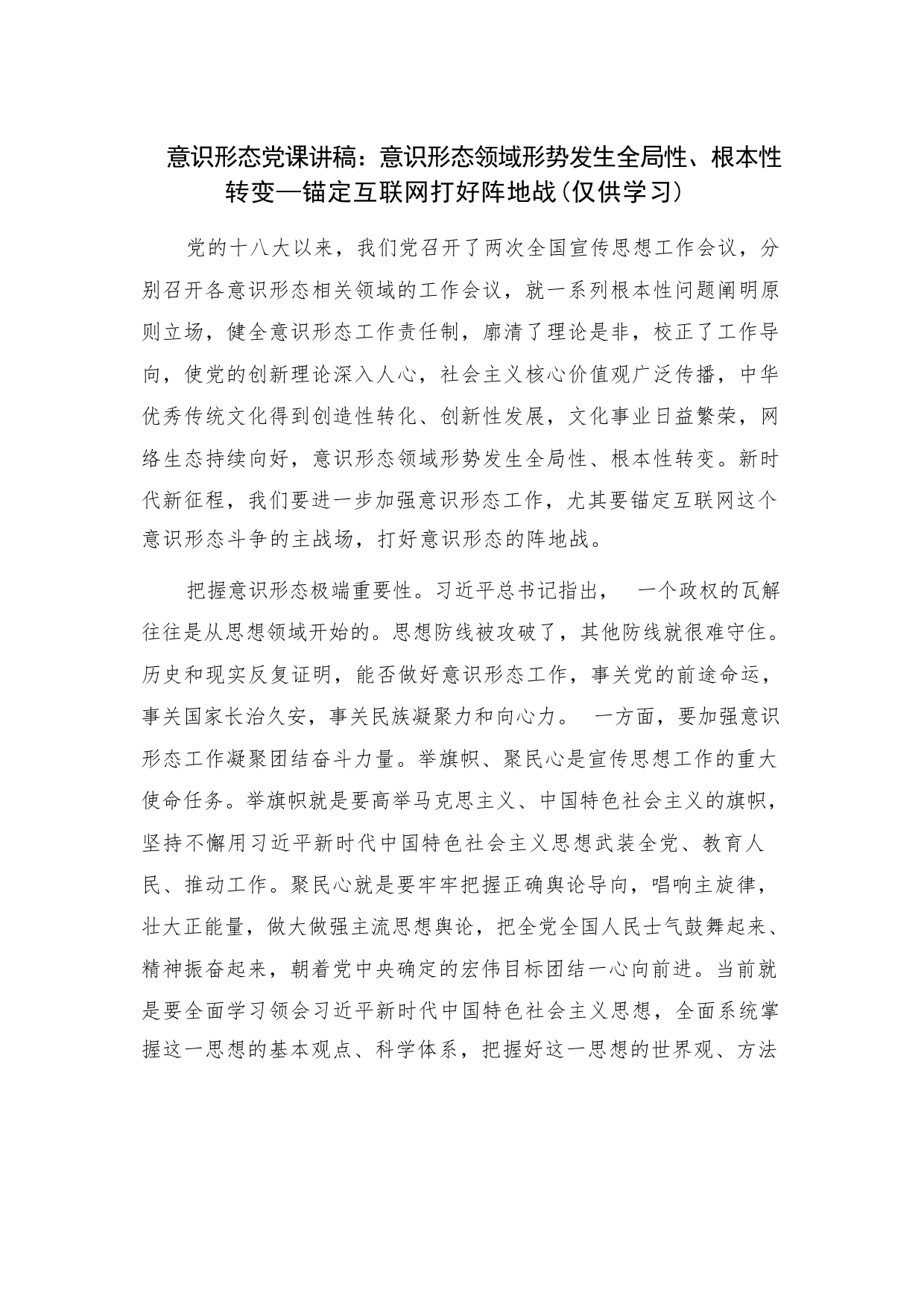 意识形态党课讲稿：意识形态领域形势发生全局性、根本性转变—锚定互联网打好阵地战(仅供学习)

党的十八大以来，我们党召开了两次全国宣传思想工作会议，分别召开各意识形态相关领域的工作会议，就一系列根本性问题阐明原则立场，健全意识形态工作责任制，廓清了理论是非，校正了工作导向，使党的创新理论深入人心，社会主义核心价值观广泛传播，中华优秀传统文化得到创造性转化、创新性发展，文化事业日益繁荣，网络生态持续向好，意识形态领域形势发生全局性、根本性转变。新时代新征程，我们要进一步加强意识形态工作，尤其要锚定互联网这个意识形态斗争的主战场，打好意识形态的阵地战。

把握意识形态极端重要性。习近平总书记指出， 一个政权的瓦解往往是从思想领域开始的。思想防线被攻破了，其他防线就很难守住。历史和现实反复证明，能否做好意识形态工作，事关党的前途命运，事关国家长治久安，事关民族凝聚力和向心力。 一方面，要加强意识形态工作凝聚团结奋斗力量。举旗帜、聚民心是宣传思想工作的重大使命任务。举旗帜就是要高举马克思主义、中国特色社会主义的旗帜，坚持不懈用习近平新时代中国特色社会主义思想武装全党、教育人民、推动工作。聚民心就是要牢牢把握正确舆论导向，唱响主旋律，壮大正能量，做大做强主流思想舆论，把全党全国人民士气鼓舞起来、精神振奋起来，朝着党中央确定的宏伟目标团结一心向前进。当前就是要全面学习领会习近平新时代中国特色社会主义思想，全面系统掌握这一思想的基本观点、科学体系，把握好这一思想的世界观、方法